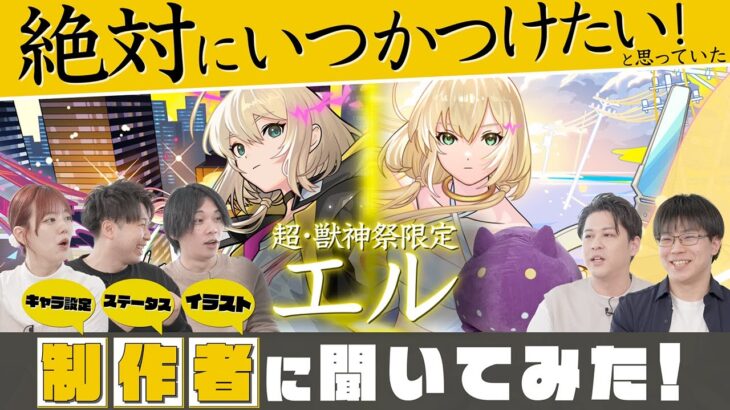 絶対にいつかつけたい!と思っていた

超・獣神祭限定
エル

キャラ設定 ステータス イラスト

制作者に聞いてみた!